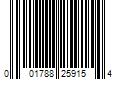 0 01788 25915 4